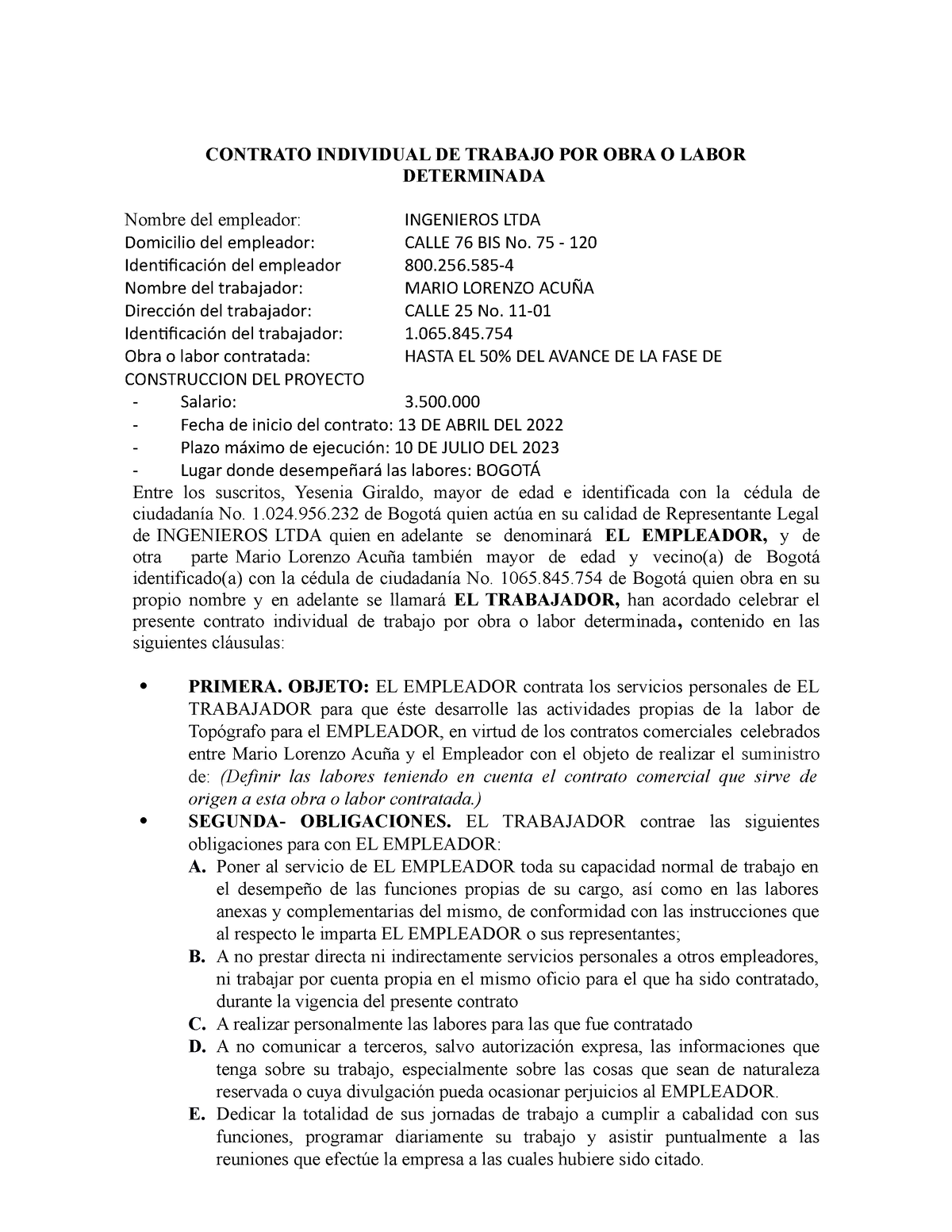 CONTRATO INDIVIDUAL DE TRABAJO POR OBRA O LABOR DETERMINADA

Nombre del empleador: INGENIEROS LTDA
Domicilio del empleador: CALLE 76 BIS No. 75 - 120
Identificación del empleador 800.256.585-4
Nombre del trabajador: MARIO LORENZO ACUÑA
Dirección del trabajador: CALLE 25 No. 11-01
Identificación del trabajador: 1.065.845.754
Obra o labor contratada: HASTA EL 50% DEL AVANCE DE LA FASE DE CONSTRUCCION DEL PROYECTO
- Salario: 3.500.000
- Fecha de inicio del contrato: 13 DE ABRIL DEL 2022
- Plazo máximo de ejecución: 10 DE JULIO DEL 2023
- Lugar donde desempeñará las labores: BOGOTÁ
Entre los suscritos, Yesenia Giraldo, mayor de edad e identificada con la cédula de ciudadanía No. 1.024.956.232 de Bogotá quien actúa en su calidad de Representante Legal de INGENIEROS LTDA quien en adelante se denominará EL EMPLEADOR, y de otra parte Mario Lorenzo Acuña también mayor de edad y vecino(a) de Bogotá identificado(a) con la cédula de ciudadanía No. 1065.845.754 de Bogotá quien obra en su propio nombre y en adelante se llamará EL TRABAJADOR, han acordado celebrar el presente contrato individual de trabajo por obra o labor determinada, contenido en las siguientes cláusulas:

• PRIMERA. OBJETO: EL EMPLEADOR contrata los servicios personales de EL TRABAJADOR para que éste desarrolle las actividades propias de la labor de Topógrafo para el EMPLEADOR, en virtud de los contratos comerciales celebrados entre Mario Lorenzo Acuña y el Empleador con el objeto de realizar el suministro de: (Definir las labores teniendo en cuenta el contrato comercial que sirve de origen a esta obra o labor contratada.)
• SEGUNDA- OBLIGACIONES. EL TRABAJADOR contrae las siguientes obligaciones para con EL EMPLEADOR:
A. Poner al servicio de EL EMPLEADOR toda su capacidad normal de trabajo en el desempeño de las funciones propias de su cargo, así como en las labores anexas y complementarias del mismo, de conformidad con las instrucciones que al respecto le imparta EL EMPLEADOR o sus representantes;
B. A no prestar directa ni indirectamente servicios personales a otros empleadores, ni trabajar por cuenta propia en el mismo oficio para el que ha sido contratado, durante la vigencia del presente contrato
C. A realizar personalmente las labores para las que fue contratado
D. A no comunicar a terceros, salvo autorización expresa, las informaciones que tenga sobre su trabajo, especialmente sobre las cosas que sean de naturaleza reservada o cuya divulgación pueda ocasionar perjuicios al EMPLEADOR.
E. Dedicar la totalidad de sus jornadas de trabajo a cumplir a cabalidad con sus funciones, programar diariamente su trabajo y asistir puntualmente a las reuniones que efectúe la empresa a las cuales hubiere sido citado.